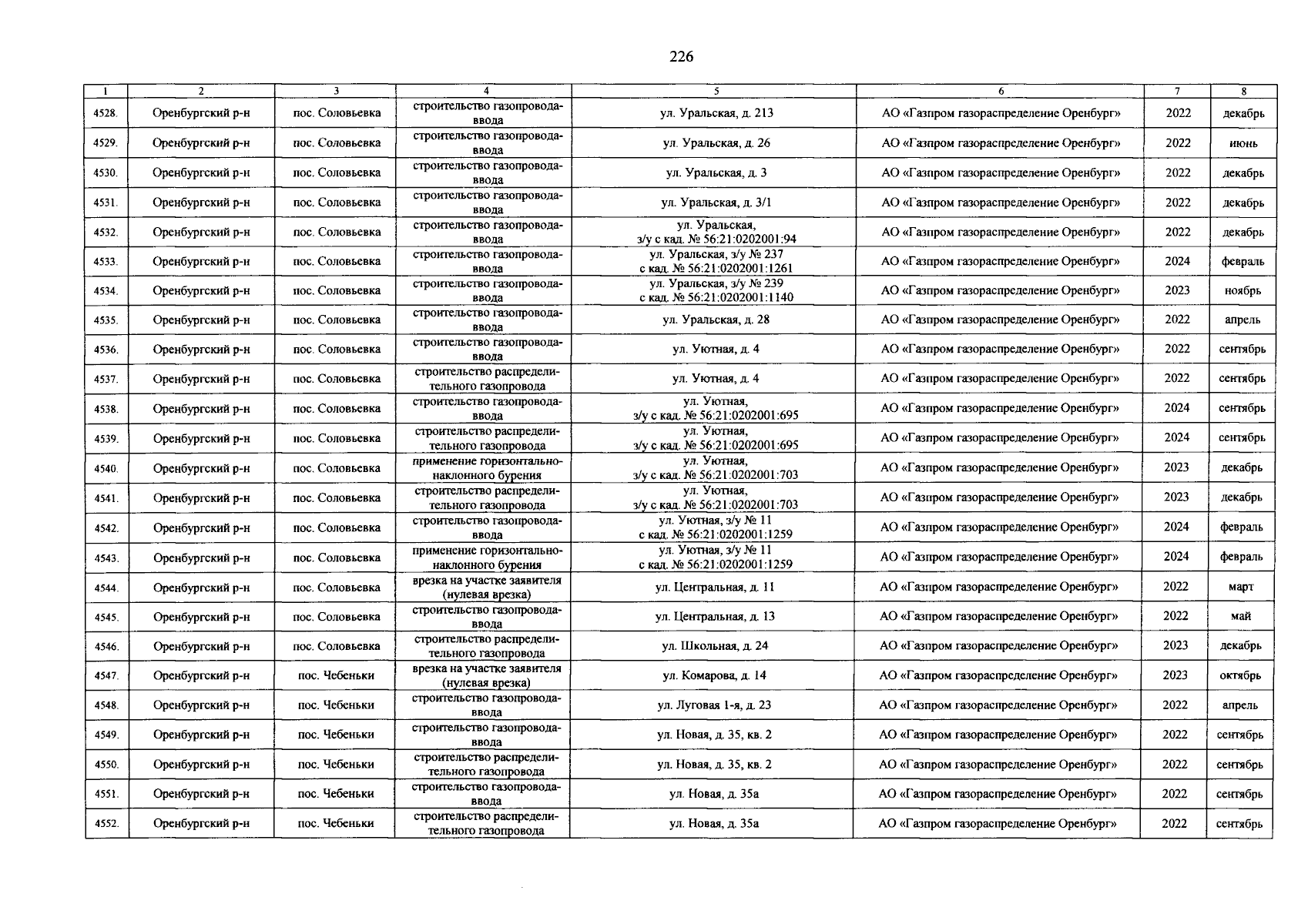 226

| 1 | 2 | 3 | 4 | 5 | 6 | 7 | 8 |
|---|---|---|---|---|---|---|---|
| 4528. | Оренбургский р-н | пос. Соловьевка | строительство газопровода-ввода | ул. Уральская, д. 213 | АО «Газпром газораспределение Оренбург» | 2022 | декабрь |
| 4529. | Оренбургский р-н | пос. Соловьевка | строительство газопровода-ввода | ул. Уральская, д. 26 | АО «Газпром газораспределение Оренбург» | 2022 | июнь |
| 4530. | Оренбургский р-н | пос. Соловьевка | строительство газопровода-ввода | ул. Уральская, д. 3 | АО «Газпром газораспределение Оренбург» | 2022 | декабрь |
| 4531. | Оренбургский р-н | пос. Соловьевка | строительство газопровода-ввода | ул. Уральская, д. 3/1 | АО «Газпром газораспределение Оренбург» | 2022 | декабрь |
| 4532. | Оренбургский р-н | пос. Соловьевка | строительство газопровода-ввода | ул. Уральская, з/у с кад. № 56:21:0202001:94 | АО «Газпром газораспределение Оренбург» | 2022 | декабрь |
| 4533. | Оренбургский р-н | пос. Соловьевка | строительство газопровода-ввода | ул. Уральская, з/у № 237 с кад. № 56:21:0202001:1261 | АО «Газпром газораспределение Оренбург» | 2024 | февраль |
| 4534. | Оренбургский р-н | пос. Соловьевка | строительство газопровода-ввода | ул. Уральская, з/у № 239 с кад. № 56:21:0202001:1140 | АО «Газпром газораспределение Оренбург» | 2023 | ноябрь |
| 4535. | Оренбургский р-н | пос. Соловьевка | строительство газопровода-ввода | ул. Уральская, д. 28 | АО «Газпром газораспределение Оренбург» | 2022 | апрель |
| 4536. | Оренбургский р-н | пос. Соловьевка | строительство газопровода-ввода | ул. Уютная, д. 4 | АО «Газпром газораспределение Оренбург» | 2022 | сентябрь |
| 4537. | Оренбургский р-н | пос. Соловьевка | строительство распределительного газопровода | ул. Уютная, д. 4 | АО «Газпром газораспределение Оренбург» | 2022 | сентябрь |
| 4538. | Оренбургский р-н | пос. Соловьевка | строительство газопровода-ввода | ул. Уютная, з/у с кад. № 56:21:0202001:695 | АО «Газпром газораспределение Оренбург» | 2024 | сентябрь |
| 4539. | Оренбургский р-н | пос. Соловьевка | строительство распределительного газопровода | ул. Уютная, з/у с кад. № 56:21:0202001:695 | АО «Газпром газораспределение Оренбург» | 2024 | сентябрь |
| 4540. | Оренбургский р-н | пос. Соловьевка | применение горизонтально-наклонного бурения | ул. Уютная, з/у с кад. № 56:21:0202001:703 | АО «Газпром газораспределение Оренбург» | 2023 | декабрь |
| 4541. | Оренбургский р-н | пос. Соловьевка | строительство распределительного газопровода | ул. Уютная, з/у с кад. № 56:21:0202001:703 | АО «Газпром газораспределение Оренбург» | 2023 | декабрь |
| 4542. | Оренбургский р-н | пос. Соловьевка | строительство газопровода-ввода | ул. Уютная, з/у № 11 с кад. № 56:21:0202001:1259 | АО «Газпром газораспределение Оренбург» | 2024 | февраль |
| 4543. | Оренбургский р-н | пос. Соловьевка | применение горизонтально-наклонного бурения | ул. Уютная, з/у № 11 с кад. № 56:21:0202001:1259 | АО «Газпром газораспределение Оренбург» | 2024 | февраль |
| 4544. | Оренбургский р-н | пос. Соловьевка | врезка на участке заявителя (нулевая врезка) | ул. Центральная, д. 11 | АО «Газпром газораспределение Оренбург» | 2022 | март |
| 4545. | Оренбургский р-н | пос. Соловьевка | строительство газопровода-ввода | ул. Центральная, д. 13 | АО «Газпром газораспределение Оренбург» | 2022 | май |
| 4546. | Оренбургский р-н | пос. Соловьевка | строительство распределительного газопровода | ул. Школьная, д. 24 | АО «Газпром газораспределение Оренбург» | 2023 | декабрь |
| 4547. | Оренбургский р-н | пос. Чебеньки | врезка на участке заявителя (нулевая врезка) | ул. Комарова, д. 14 | АО «Газпром газораспределение Оренбург» | 2023 | октябрь |
| 4548. | Оренбургский р-н | пос. Чебеньки | строительство газопровода-ввода | ул. Луговая 1-я, д. 23 | АО «Газпром газораспределение Оренбург» | 2022 | апрель |
| 4549. | Оренбургский р-н | пос. Чебеньки | строительство газопровода-ввода | ул. Новая, д. 35, кв. 2 | АО «Газпром газораспределение Оренбург» | 2022 | сентябрь |
| 4550. | Оренбургский р-н | пос. Чебеньки | строительство распределительного газопровода | ул. Новая, д. 35, кв. 2 | АО «Газпром газораспределение Оренбург» | 2022 | сентябрь |
| 4551. | Оренбургский р-н | пос. Чебеньки | строительство газопровода-ввода | ул. Новая, д. 35а | АО «Газпром газораспределение Оренбург» | 2022 | сентябрь |
| 4552. | Оренбургский р-н | пос. Чебеньки | строительство распределительного газопровода | ул. Новая, д. 35а | АО «Газпром газораспределение Оренбург» | 2022 | сентябрь |